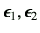 $\epsilon_1, \epsilon_2$